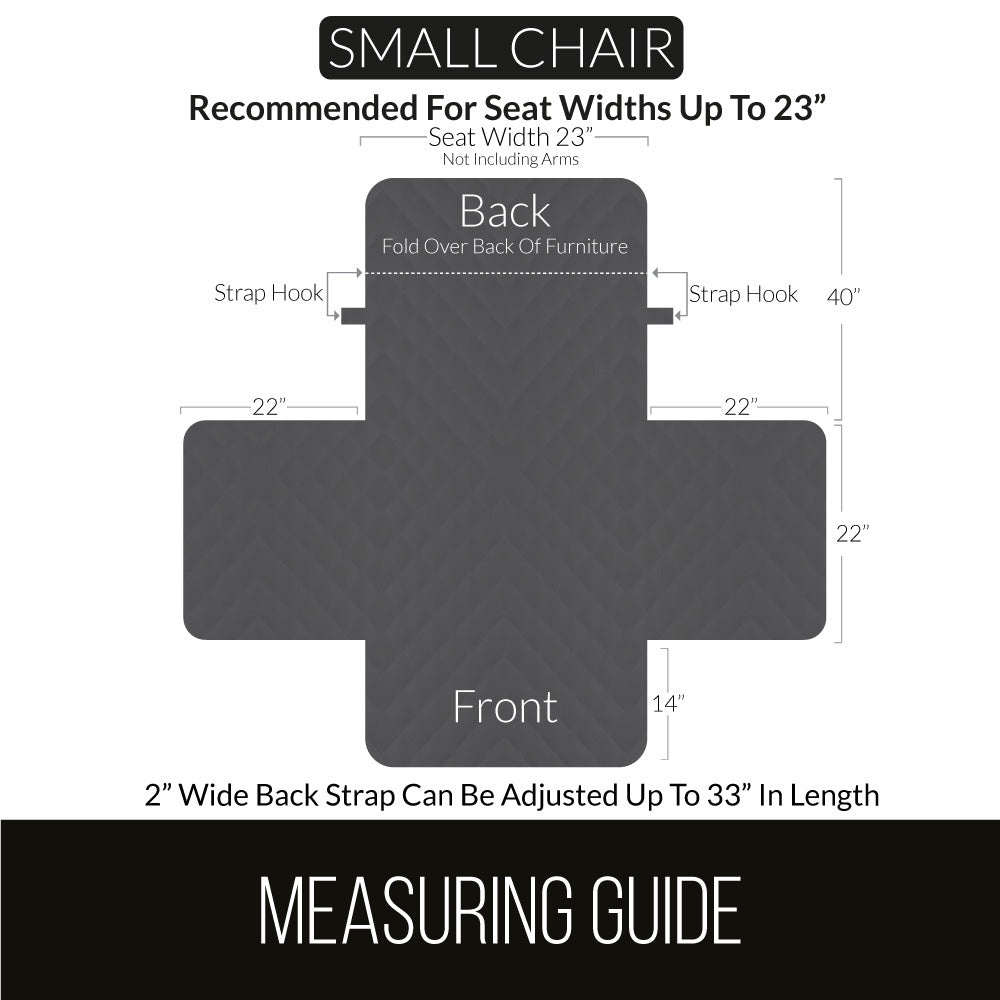 SMALL CHAIR

Recommended For Seat Widths Up To 23”

Seat Width 23”
Not Including Arms

Back
Fold Over Back Of Furniture

Strap Hook

Strap Hook

40”

22”

22”

22”

Front

14”

2” Wide Back Strap Can Be Adjusted Up To 33” In Length

MEASURING GUIDE